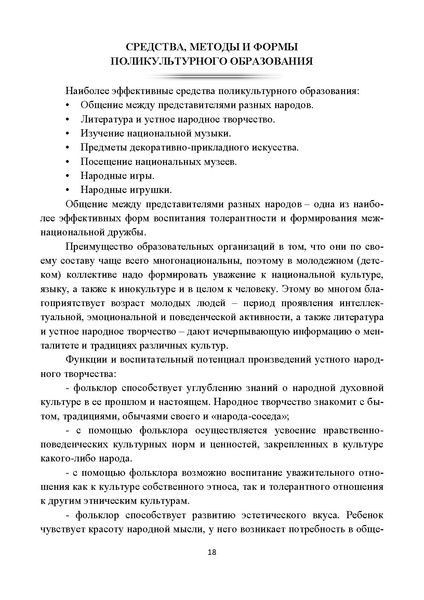 СРЕДСТВА, МЕТОДЫ И ФОРМЫ ПОЛИКУЛЬТУРНОГО ОБРАЗОВАНИЯ

Наиболее эффективные средства поликультурного образования:
• Общение между представителями разных народов.
• Литература и устное народное творчество.
• Изучение национальной музыки.
• Предметы декоративно-прикладного искусства.
• Посещение национальных музеев.
• Народные игры.
• Народные игрушки.

Общение между представителями разных народов – одна из наиболее эффективных форм воспитания толерантности и формирования межнациональной дружбы.

Преимущество образовательных организаций в том, что они по своему составу чаще всего многонациональны, поэтому в молодежном (детском) коллективе надо формировать уважение к национальной культуре, языку, а также к инокультуре и в целом к человеку. Этому во многом благоприятствует возраст молодых людей – период проявления интеллектуальной, эмоциональной и поведенческой активности, а также литература и устное народное творчество – дают исчерпывающую информацию о менталитете и традициях различных культур.

Функции и воспитательный потенциал произведений устного народного творчества:

- фольклор способствует углублению знаний о народной духовной культуре в ее прошлом и настоящем. Народное творчество знакомит с бытом, традициями, обычаями своего и «народа-соседа»;

- с помощью фольклора осуществляется усвоение нравственно-поведенческих культурных норм и ценностей, закрепленных в культуре какого-либо народа.

- с помощью фольклора возможно воспитание уважительного отношения как к культуре собственного этноса, так и толерантного отношения к другим этническим культурам.

- фольклор способствует развитию эстетического вкуса. Ребенок чувствует красоту народной мысли, у него возникает потребность в обще-

18